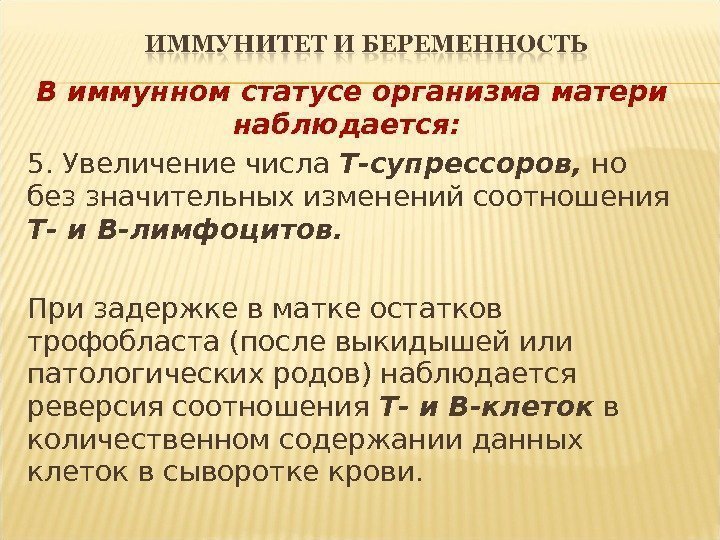 ИММУНИТЕТ И БЕРЕМЕННОСТЬ

В иммунном статусе организма матери наблюдается:

5. Увеличение числа Т-супрессоров, но без значительных изменений соотношения Т- и В-лимфоцитов.

При задержке в матке остатков трофобласта (после выкидышей или патологических родов) наблюдается реверсия соотношения Т- и В-клеток в количественном содержании данных клеток в сыворотке крови.